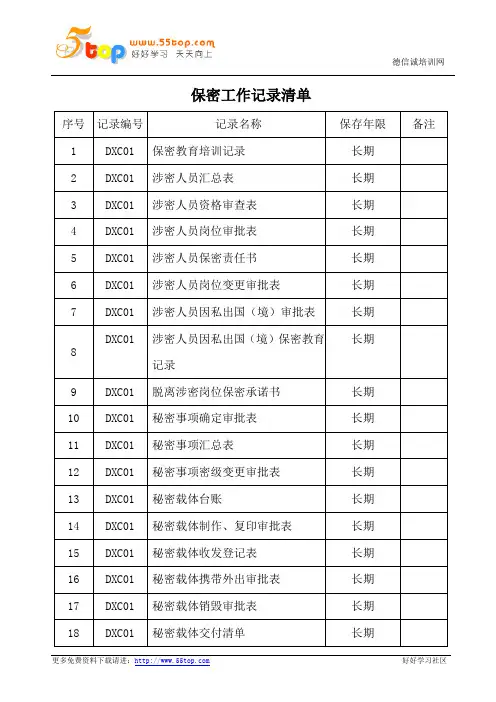 5top www.55top.com 好好学习 天天向上

德信诚培训网

保密工作记录清单

| 序号 | 记录编号 | 记录名称 | 保存年限 | 备注 |
|---|---|---|---|---|
| 1 | DXC01 | 保密教育培训记录 | 长期 | |
| 2 | DXC01 | 涉密人员汇总表 | 长期 | |
| 3 | DXC01 | 涉密人员资格审查表 | 长期 | |
| 4 | DXC01 | 涉密人员岗位审批表 | 长期 | |
| 5 | DXC01 | 涉密人员保密责任书 | 长期 | |
| 6 | DXC01 | 涉密人员岗位变更审批表 | 长期 | |
| 7 | DXC01 | 涉密人员因私出国（境）审批表 | 长期 | |
| 8 | DXC01 | 涉密人员因私出国（境）保密教育记录 | 长期 | |
| 9 | DXC01 | 脱离涉密岗位保密承诺书 | 长期 | |
| 10 | DXC01 | 秘密事项确定审批表 | 长期 | |
| 11 | DXC01 | 秘密事项汇总表 | 长期 | |
| 12 | DXC01 | 秘密事项密级变更审批表 | 长期 | |
| 13 | DXC01 | 秘密载体台账 | 长期 | |
| 14 | DXC01 | 秘密载体制作、复印审批表 | 长期 | |
| 15 | DXC01 | 秘密载体收发登记表 | 长期 | |
| 16 | DXC01 | 秘密载体携带外出审批表 | 长期 | |
| 17 | DXC01 | 秘密载体销毁审批表 | 长期 | |
| 18 | DXC01 | 秘密载体交付清单 | 长期 | |

更多免费资料下载请进：http://www.55top.com 好好学习社区